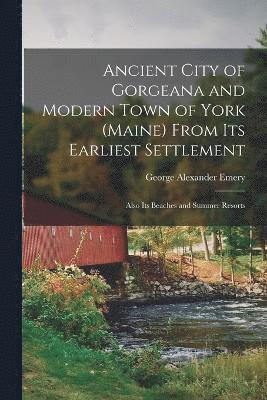 Ancient City of Gorgeana and Modern Town of York (Maine) From Its Earliest Settlement

George Alexander Emery

Also Its Beaches and Summer Resorts